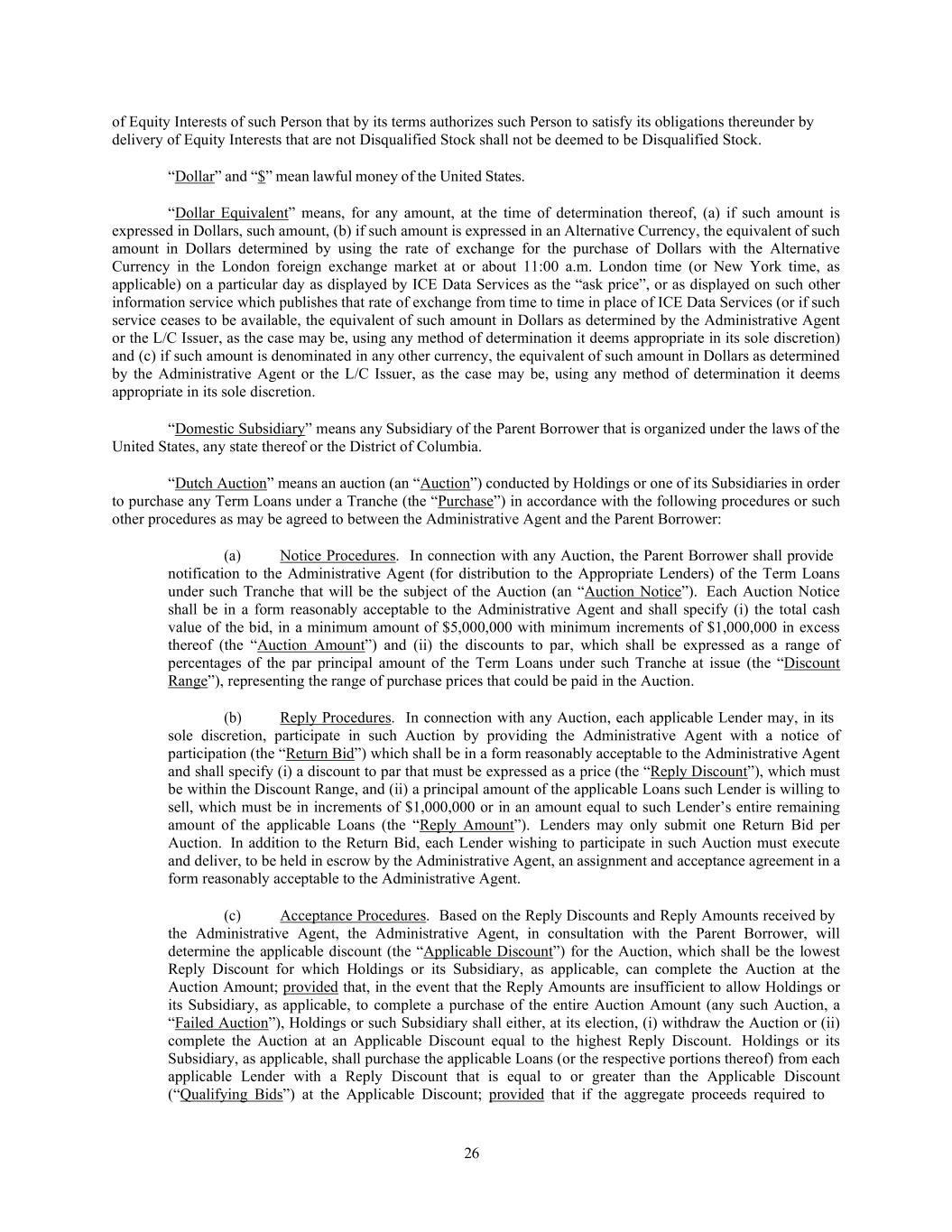 of Equity Interests of such Person that by its terms authorizes such Person to satisfy its obligations thereunder by delivery of Equity Interests that are not Disqualified Stock shall not be deemed to be Disqualified Stock.

“Dollar” and “$” mean lawful money of the United States.

“Dollar Equivalent” means, for any amount, at the time of determination thereof, (a) if such amount is expressed in Dollars, such amount, (b) if such amount is expressed in an Alternative Currency, the equivalent of such amount in Dollars determined by using the rate of exchange for the purchase of Dollars with the Alternative Currency in the London foreign exchange market at or about 11:00 a.m. London time (or New York time, as applicable) on a particular day as displayed by ICE Data Services as the “ask price”, or as displayed on such other information service which publishes that rate of exchange from time to time in place of ICE Data Services (or if such service ceases to be available, the equivalent of such amount in Dollars as determined by the Administrative Agent or the L/C Issuer, as the case may be, using any method of determination it deems appropriate in its sole discretion) and (c) if such amount is denominated in any other currency, the equivalent of such amount in Dollars as determined by the Administrative Agent or the L/C Issuer, as the case may be, using any method of determination it deems appropriate in its sole discretion.

“Domestic Subsidiary” means any Subsidiary of the Parent Borrower that is organized under the laws of the United States, any state thereof or the District of Columbia.

“Dutch Auction” means an auction (an “Auction”) conducted by Holdings or one of its Subsidiaries in order to purchase any Term Loans under a Tranche (the “Purchase”) in accordance with the following procedures or such other procedures as may be agreed to between the Administrative Agent and the Parent Borrower:

(a) Notice Procedures. In connection with any Auction, the Parent Borrower shall provide notification to the Administrative Agent (for distribution to the Appropriate Lenders) of the Term Loans under such Tranche that will be the subject of the Auction (an “Auction Notice”). Each Auction Notice shall be in a form reasonably acceptable to the Administrative Agent and shall specify (i) the total cash value of the bid, in a minimum amount of $5,000,000 with minimum increments of $1,000,000 in excess thereof (the “Auction Amount”) and (ii) the discounts to par, which shall be expressed as a range of percentages of the par principal amount of the Term Loans under such Tranche at issue (the “Discount Range”), representing the range of purchase prices that could be paid in the Auction.

(b) Reply Procedures. In connection with any Auction, each applicable Lender may, in its sole discretion, participate in such Auction by providing the Administrative Agent with a notice of participation (the “Return Bid”) which shall be in a form reasonably acceptable to the Administrative Agent and shall specify (i) a discount to par that must be expressed as a price (the “Reply Discount”), which must be within the Discount Range, and (ii) a principal amount of the applicable Loans such Lender is willing to sell, which must be in increments of $1,000,000 or in an amount equal to such Lender’s entire remaining amount of the applicable Loans (the “Reply Amount”). Lenders may only submit one Return Bid per Auction. In addition to the Return Bid, each Lender wishing to participate in such Auction must execute and deliver, to be held in escrow by the Administrative Agent, an assignment and acceptance agreement in a form reasonably acceptable to the Administrative Agent.

(c) Acceptance Procedures. Based on the Reply Discounts and Reply Amounts received by the Administrative Agent, the Administrative Agent, in consultation with the Parent Borrower, will determine the applicable discount (the “Applicable Discount”) for the Auction, which shall be the lowest Reply Discount for which Holdings or its Subsidiary, as applicable, can complete the Auction at the Auction Amount; provided that, in the event that the Reply Amounts are insufficient to allow Holdings or its Subsidiary, as applicable, to complete a purchase of the entire Auction Amount (any such Auction, a “Failed Auction”), Holdings or such Subsidiary shall either, at its election, (i) withdraw the Auction or (ii) complete the Auction at an Applicable Discount equal to the highest Reply Discount. Holdings or its Subsidiary, as applicable, shall purchase the applicable Loans (or the respective portions thereof) from each applicable Lender with a Reply Discount that is equal to or greater than the Applicable Discount (“Qualifying Bids”) at the Applicable Discount; provided that if the aggregate proceeds required to

26